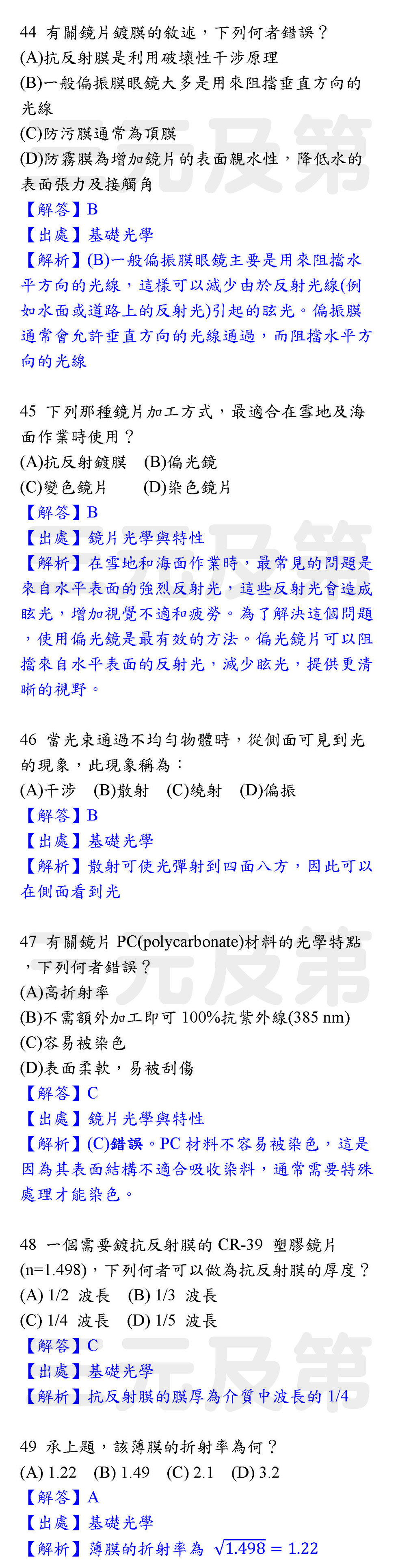 44 有關鏡片鍍膜的敘述，下列何者錯誤？
(A)抗反射膜是利用破壞性干涉原理
(B)一般偏振膜眼鏡大多是用來阻擋垂直方向的光線
(C)防污膜通常為頂膜
(D)防霧膜為增加鏡片的表面親水性，降低水的表面張力及接觸角
【解答】B
【出處】基礎光學
【解析】(B)一般偏振膜眼鏡主要是用來阻擋水平方向的光線，這樣可以減少由於反射光線(例如水面或道路上的反射光)引起的眩光。偏振膜通常會允許垂直方向的光線通過，而阻擋水平方向的光線

45 下列那種鏡片加工方式，最適合在雪地及海面作業時使用？
(A)抗反射鍍膜 (B)偏光鏡
(C)變色鏡片 (D)染色鏡片
【解答】B
【出處】鏡片光學與特性
【解析】在雪地和海面作業時，最常見的問題是來自水平表面的強烈反射光，這些反射光會造成眩光，增加視覺不適和疲勞。為了解決這個問題，使用偏光鏡是最有效的方法。偏光鏡片可以阻擋來自水平表面的反射光，減少眩光，提供更清晰的視野。

46 當光束通過不均勻物體時，從側面可見到光的現象，此現象稱為：
(A)干涉 (B)散射 (C)繞射 (D)偏振
【解答】B
【出處】基礎光學
【解析】散射可使光彈射到四面八方，因此可以在側面看到光

47 有關鏡片 PC(polycarbonate)材料的光學特點，下列何者錯誤？
(A)高折射率
(B)不需額外加工即可 100%抗紫外線(385 nm)
(C)容易被染色
(D)表面柔軟，易被刮傷
【解答】C
【出處】鏡片光學與特性
【解析】(C)錯誤。PC 材料不容易被染色，這是因為其表面結構不適合吸收染料，通常需要特殊處理才能染色。

48 一個需要鍍抗反射膜的 CR-39 塑膠鏡片(n=1.498)，下列何者可以做為抗反射膜的厚度？
(A) 1/2 波長 (B) 1/3 波長
(C) 1/4 波長 (D) 1/5 波長
【解答】C
【出處】基礎光學
【解析】抗反射膜的膜厚為介質中波長的 1/4

49 承上題，該薄膜的折射率為何？
(A) 1.22 (B) 1.49 (C) 2.1 (D) 3.2
【解答】A
【出處】基礎光學
【解析】薄膜的折射率為 $\sqrt{1.498} = 1.22$